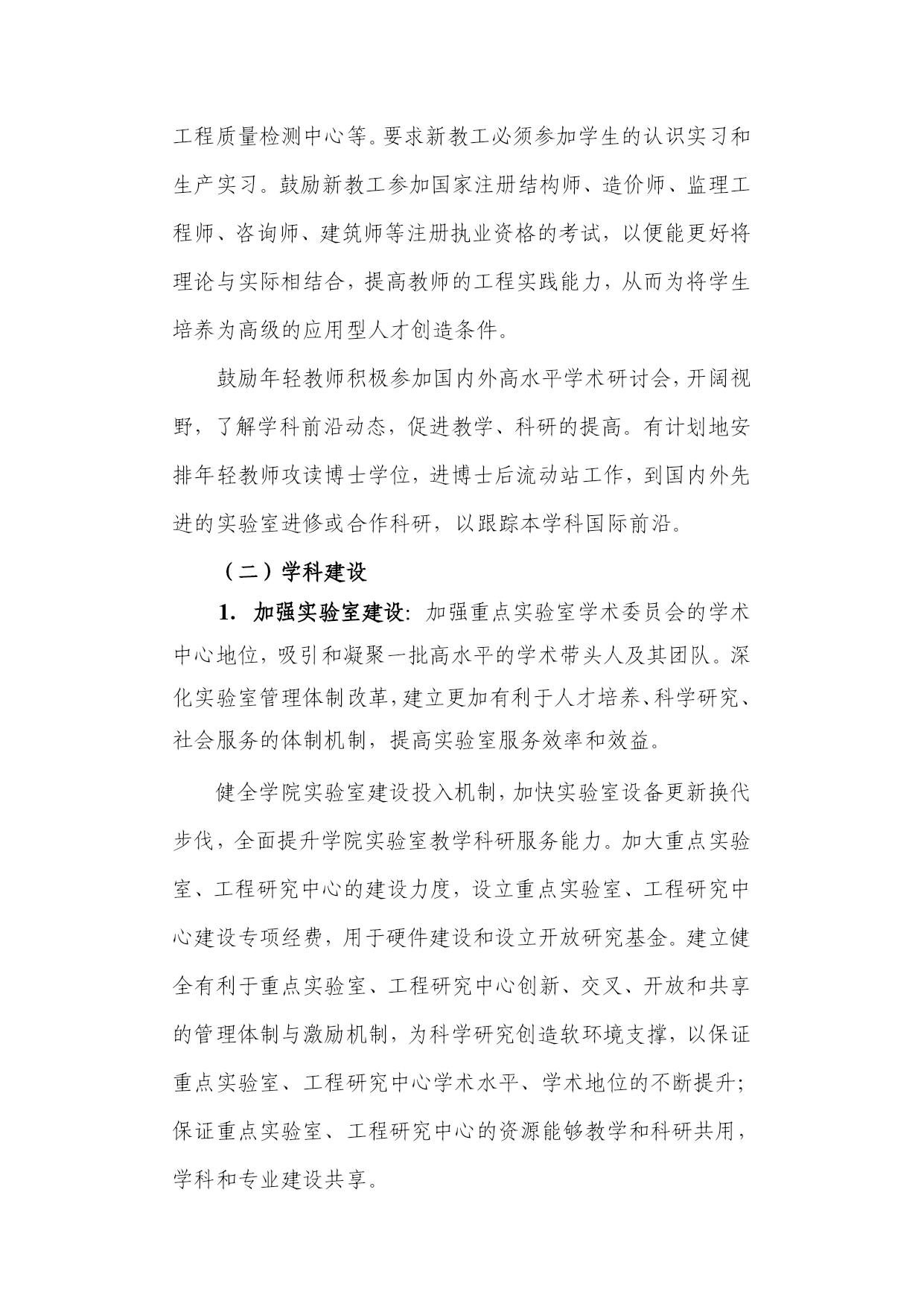 工程质量检测中心等。要求新教工必须参加学生的认识实习和生产实习。鼓励新教工参加国家注册结构师、造价师、监理工程师、咨询师、建筑师等注册执业资格的考试，以便能更好将理论与实际相结合，提高教师的工程实践能力，从而为将学生培养为高级的应用型人才创造条件。

鼓励年轻教师积极参加国内外高水平学术研讨会，开阔视野，了解学科前沿动态，促进教学、科研的提高。有计划地安排年轻教师攻读博士学位，进博士后流动站工作，到国内外先进的实验室进修或合作科研，以跟踪本学科国际前沿。

（二）学科建设

1. 加强实验室建设：加强重点实验室学术委员会的学术中心地位，吸引和凝聚一批高水平的学术带头人及其团队。深化实验室管理体制改革，建立更加有利于人才培养、科学研究、社会服务的体制机制，提高实验室服务效率和效益。

健全学院实验室建设投入机制，加快实验室设备更新换代步伐，全面提升学院实验室教学科研服务能力。加大重点实验室、工程研究中心的建设力度，设立重点实验室、工程研究中心建设专项经费，用于硬件建设和设立开放研究基金。建立健全有利于重点实验室、工程研究中心创新、交叉、开放和共享的管理体制与激励机制，为科学研究创造软环境支撑，以保证重点实验室、工程研究中心学术水平、学术地位的不断提升；保证重点实验室、工程研究中心的资源能够教学和科研共用，学科和专业建设共享。